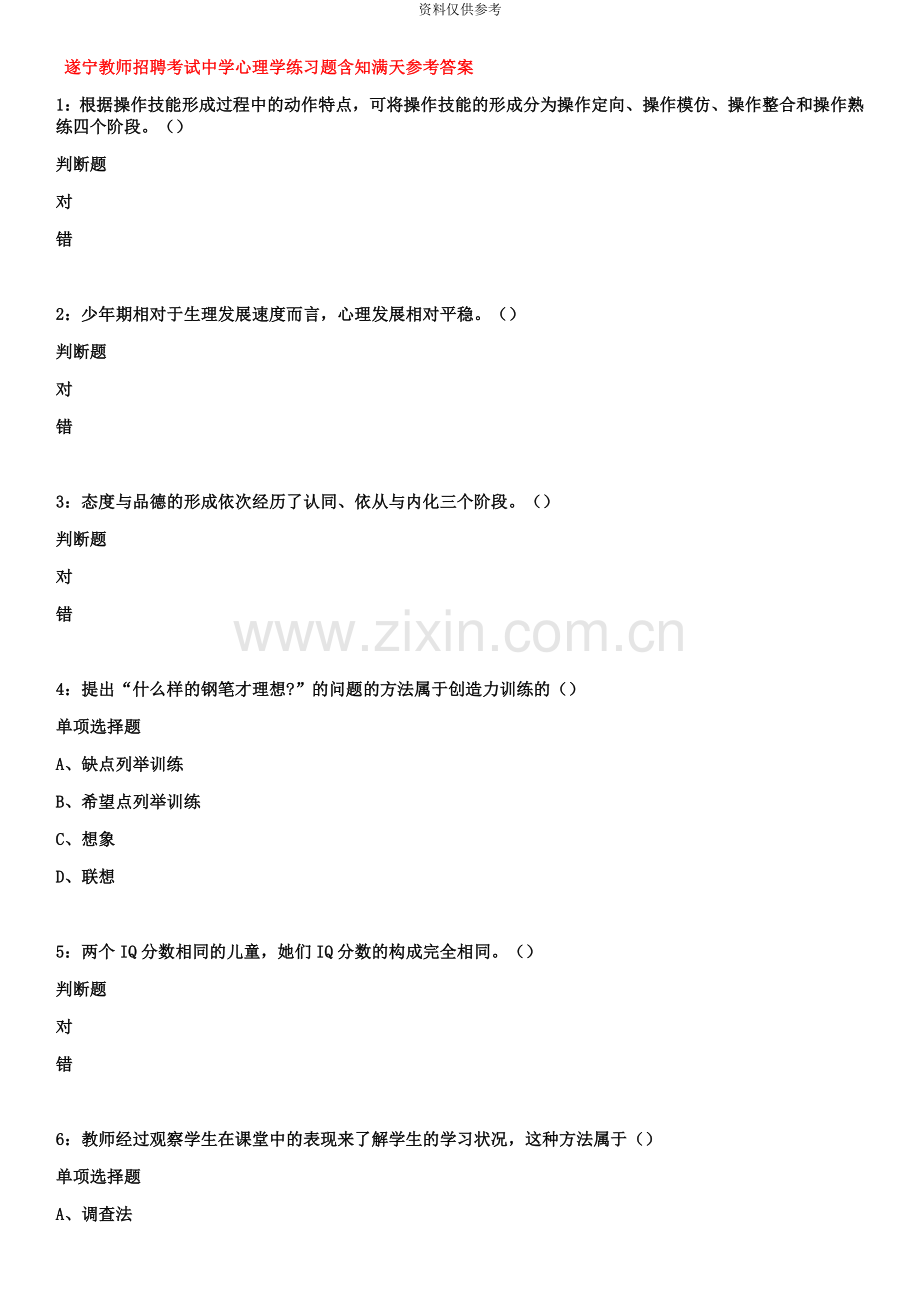 资料仅供参考

遂宁教师招聘考试中学心理学练习题含知满天参考答案

1：根据操作技能形成过程中的动作特点，可将操作技能的形成分为操作定向、操作模仿、操作整合和操作熟练四个阶段。（）

判断题

对

错

2：少年期相对于生理发展速度而言，心理发展相对平稳。（）

判断题

对

错

3：态度与品德的形成依次经历了认同、依从与内化三个阶段。（）

判断题

对

错

www.zixin.com.cn

4：提出“什么样的钢笔才理想?”的问题的方法属于创造力训练的（）

单项选择题

A、缺点列举训练

B、希望点列举训练

C、想象

D、联想

5：两个IQ分数相同的儿童，她们IQ分数的构成完全相同。（）

判断题

对

错

6：教师经过观察学生在课堂中的表现来了解学生的学习状况，这种方法属于（）

单项选择题

A、调查法